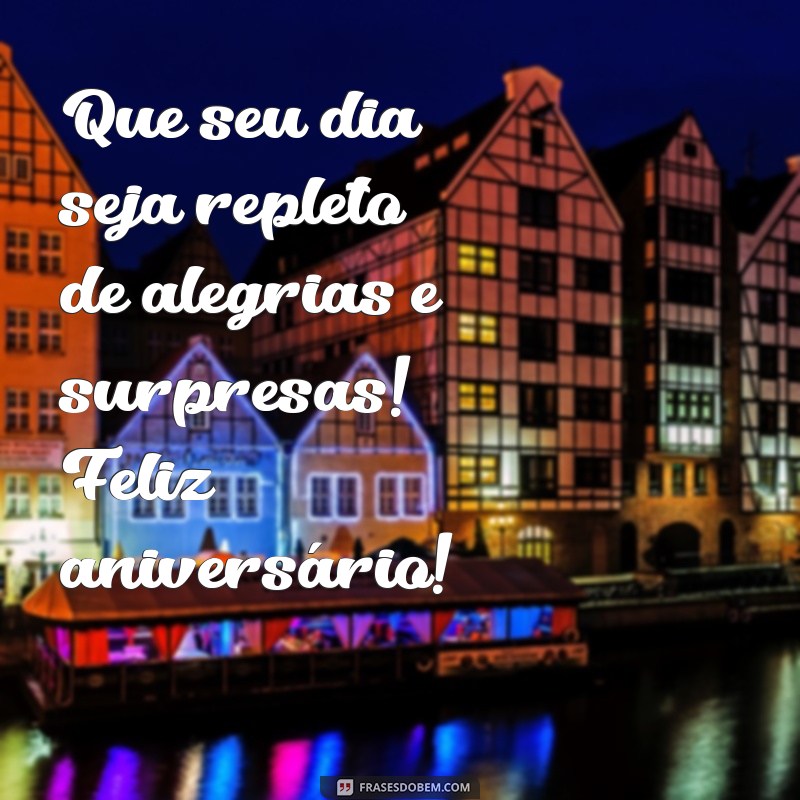 Que seu dia seja repleto de alegrias e surpresas! Feliz aniversário!

FRASESDOBEM.COM